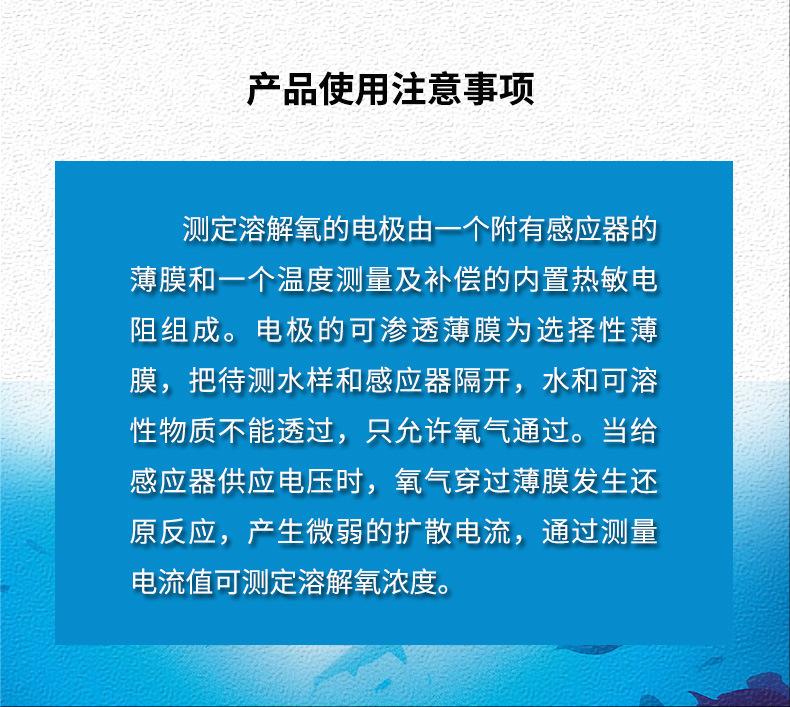 产品使用注意事项

测定溶解氧的电极由一个附有感应器的薄膜和一个温度测量及补偿的内置热敏电阻组成。电极的可渗透薄膜为选择性薄膜，把待测水样和感应器隔开，水和可溶性物质不能透过，只允许氧气通过。当给感应器供应电压时，氧气穿过薄膜发生还原反应，产生微弱的扩散电流，通过测量电流值可测定溶解氧浓度。